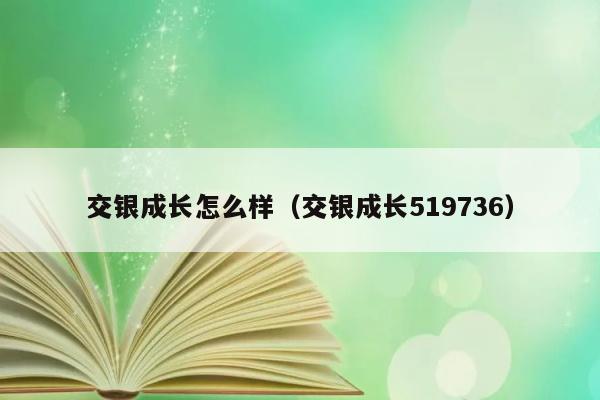 交银成长怎么样（交银成长519736）